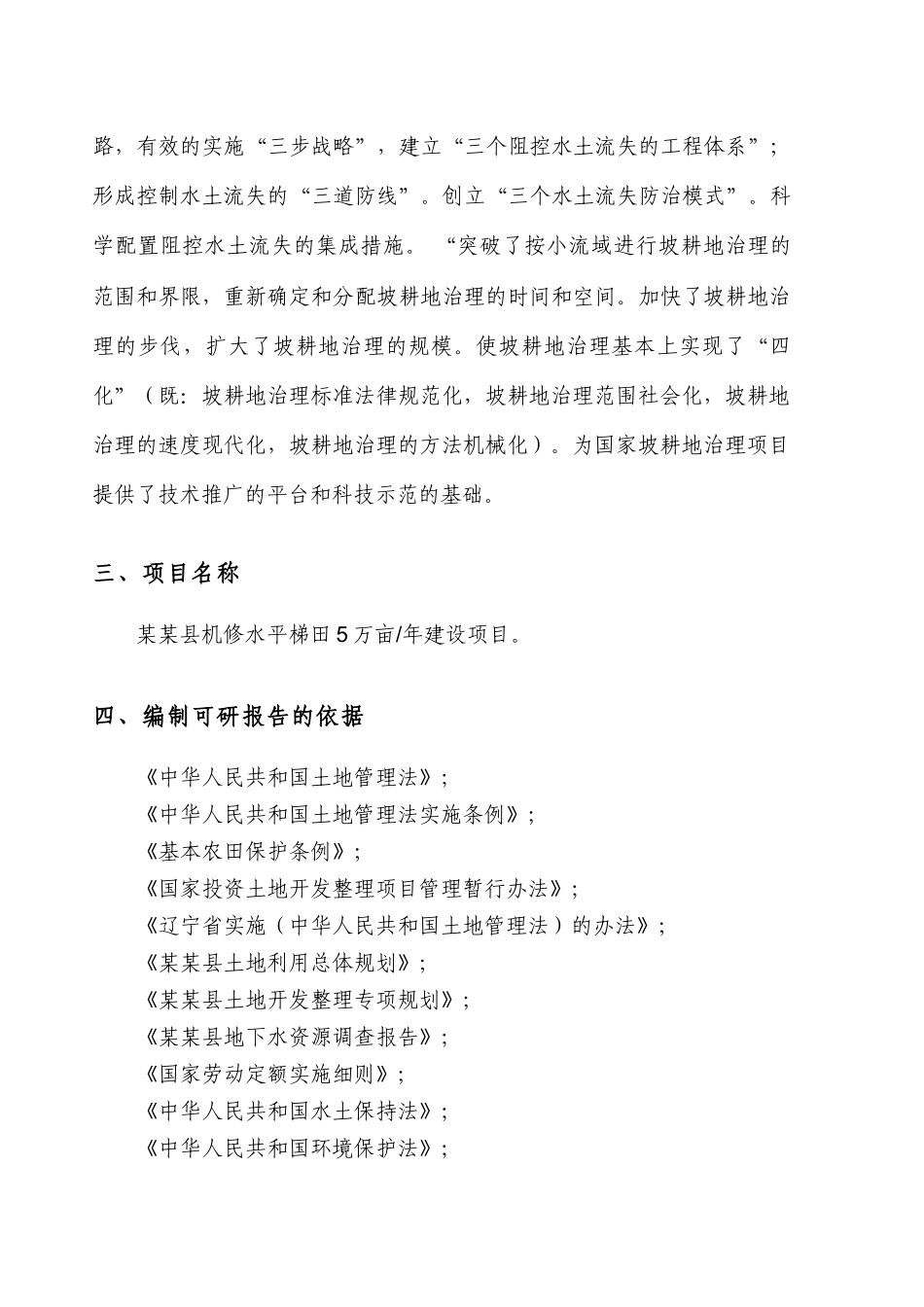 路，有效的实施“三步战略”，建立“三个阻控水土流失的工程体系”；形成控制水土流失的“三道防线”。创立“三个水土流失防治模式”。科学配置阻控水土流失的集成措施。“突破了按小流域进行坡耕地治理的范围和界限，重新确定和分配坡耕地治理的时间和空间。加快了坡耕地治理的步伐，扩大了坡耕地治理的规模。使坡耕地治理基本上实现了“四化”（既：坡耕地治理标准法律规范化，坡耕地治理范围社会化，坡耕地治理的速度现代化，坡耕地治理的方法机械化）。为国家坡耕地治理项目提供了技术推广的平台和科技示范的基础。

三、项目名称

某某县机修水平梯田5万亩/年建设项目。

四、编制可研报告的依据

《中华人民共和国土地管理法》；
《中华人民共和国土地管理法实施条例》；
《基本农田保护条例》；
《国家投资土地开发整理项目管理暂行办法》；
《辽宁省实施（中华人民共和国土地管理法）的办法》；
《某某县土地利用总体规划》；
《某某县土地开发整理专项规划》；
《某某县地下水资源调查报告》；
《国家劳动定额实施细则》；
《中华人民共和国水土保持法》；
《中华人民共和国环境保护法》；